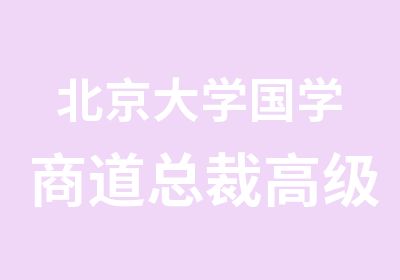 北京大学国学
商道总裁高级